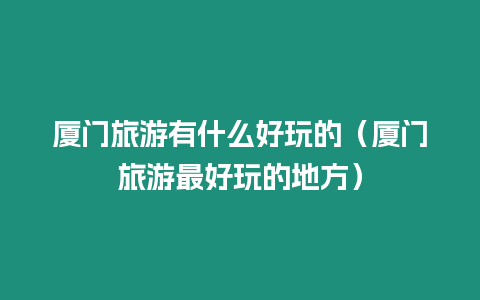 厦门旅游有什么好玩的（厦门旅游最好玩的地方）